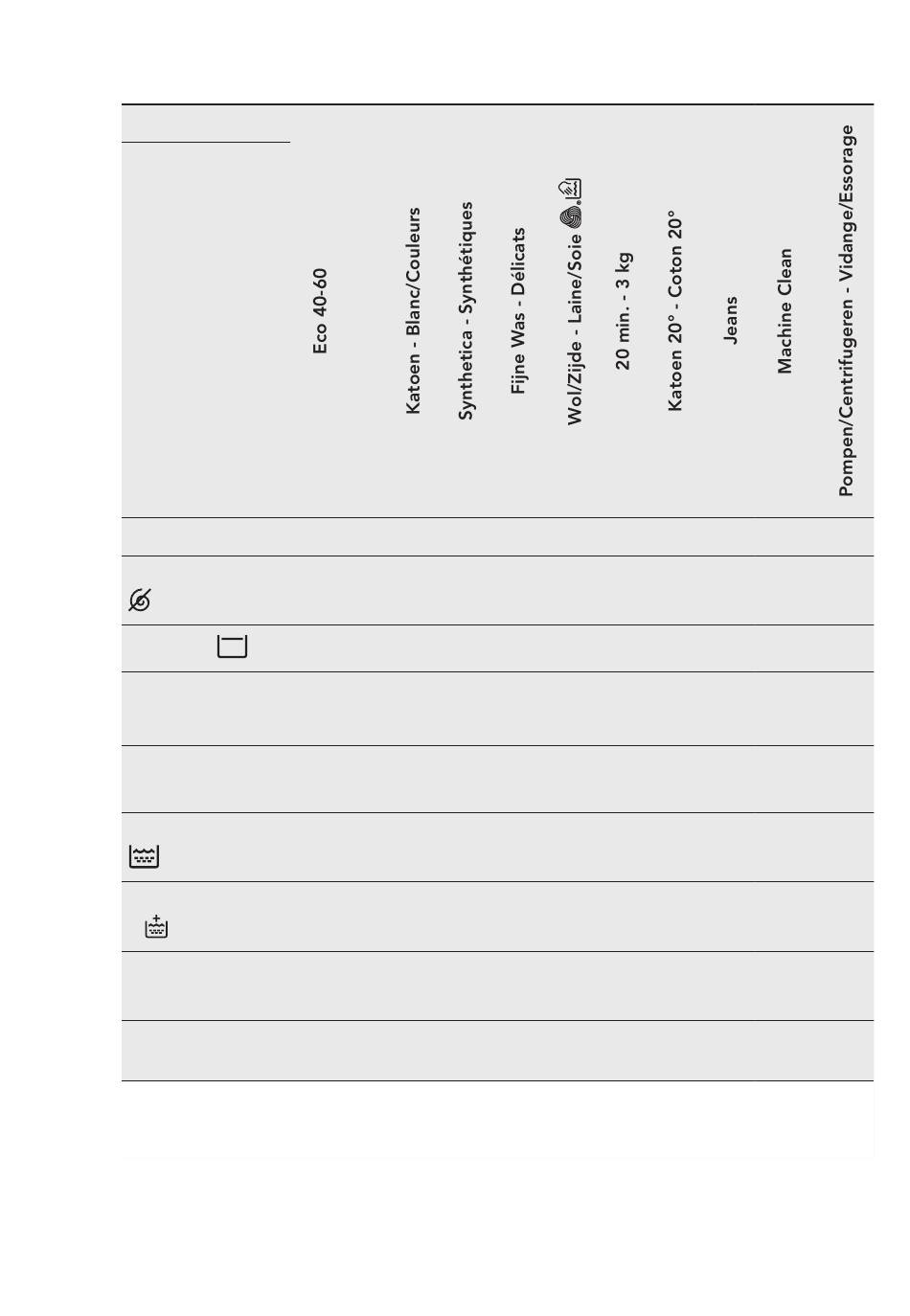 Eco 40-60

Katoen - Blanc/Couleurs

Synthetica - Synthétiques

Fijne Was - Délicats

Wol/Zijde - Laine/Soie

20 min. - 3 kg

Katoen 20° - Coton 20°

Jeans

Machine Clean

Pompen/Centrifugeren - Vidange/Essorage